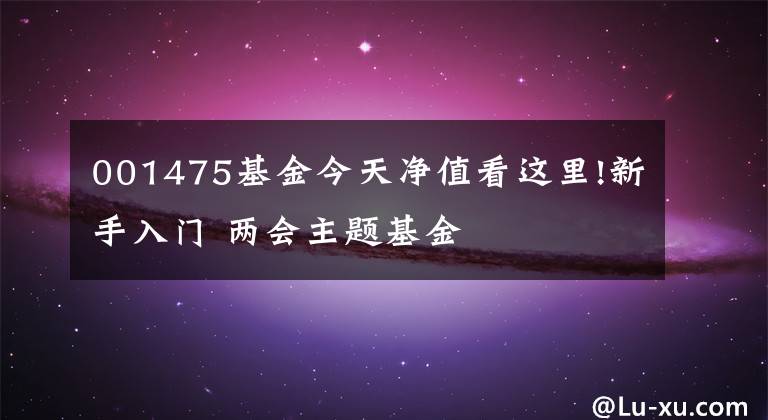 001475基金今天净值看这里!新手入门 两会主题基金

@Lu-xu.com